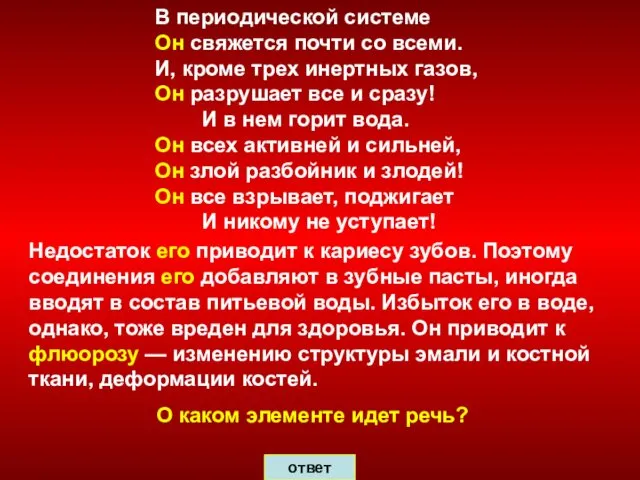 В периодической системе
Он свяжется почти со всеми.
И, кроме трех инертных газов,
Он разрушает все и сразу!
И в нем горит вода.
Он всех активней и сильней,
Он злой разбойник и злодей!
Он все взрывает, поджигает
И никому не уступает!

Недостаток его приводит к кариесу зубов. Поэтому соединения его добавляют в зубные пасты, иногда вводят в состав питьевой воды. Избыток его в воде, однако, тоже вреден для здоровья. Он приводит к флюорозу — изменению структуры эмали и костной ткани, деформации костей.

О каком элементе идет речь?

ответ